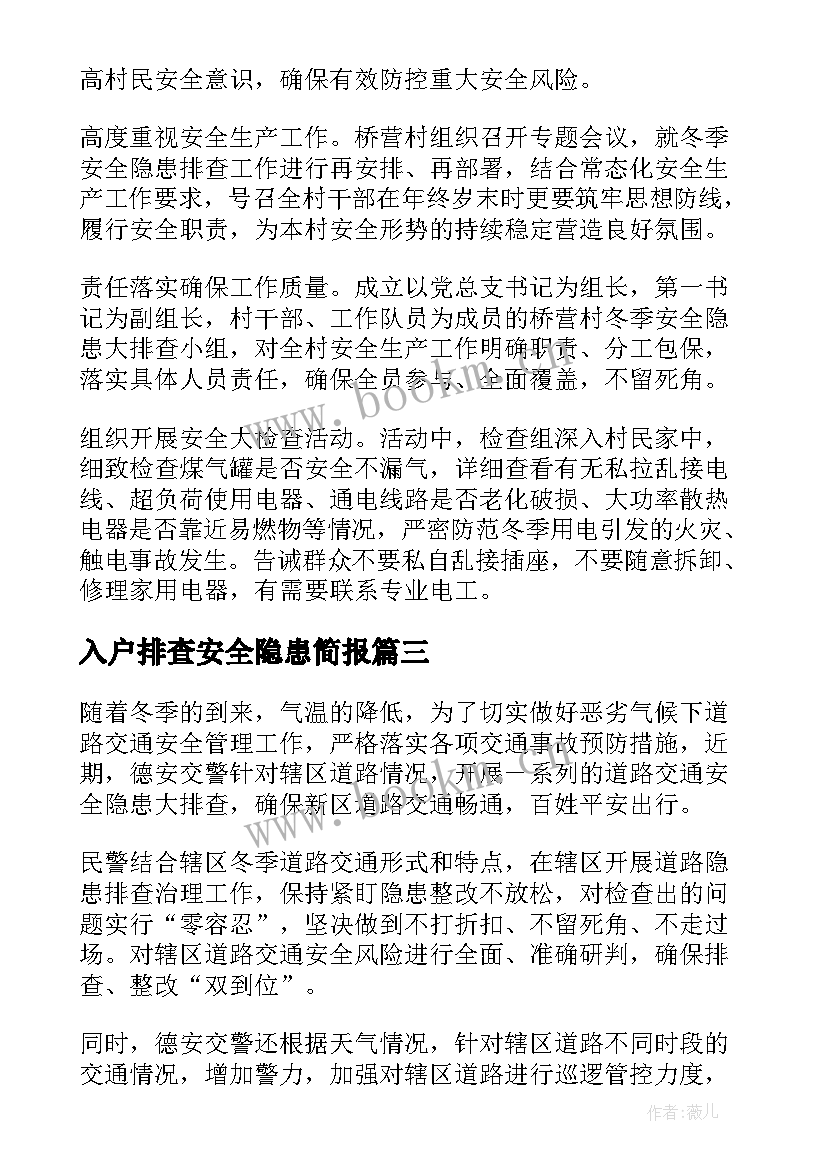 高村民安全意识，确保有效防控重大安全风险。

高度重视安全生产工作。桥营村组织召开专题会议，就冬季安全隐患排查工作进行再安排、再部署，结合常态化安全生产工作要求，号召全村干部在年终岁末时更要筑牢思想防线，履行安全职责，为本村安全形势的持续稳定营造良好氛围。

责任落实确保工作质量。成立以党总支书记为组长，第一书记为副组长，村干部、工作队员为成员的桥营村冬季安全隐患大排查小组，对全村安全生产工作明确职责、分工包保，落实具体人员责任，确保全员参与、全面覆盖，不留死角。

组织开展安全大检查活动。活动中，检查组深入村民家中，细致检查煤气罐是否安全不漏气，详细查看有无私拉乱接电线、超负荷使用电器、通电线路是否老化破损、大功率散热电器是否靠近易燃物等情况，严密防范冬季用电引发的火灾、触电事故发生。告诫群众不要私自乱接插座，不要随意拆卸、修理家用电器，有需要联系专业电工。

入户排查安全隐患简报篇三

随着冬季的到来，气温的降低，为了切实做好恶劣气候下道路交通安全管理工作，严格落实各项交通事故预防措施，近期，德安交警针对辖区道路情况，开展一系列的道路交通安全隐患大排查，确保新区道路交通畅通，百姓平安出行。

民警结合辖区冬季道路交通形式和特点，在辖区开展道路隐患排查治理工作，保持紧盯隐患整改不放松，对检查出的问题实行“零容忍”，坚决做到不打折扣、不留死角、不走过场。对辖区道路交通安全风险进行全面、准确研判，确保排查、整改“双到位”。

同时，德安交警还根据天气情况，针对辖区道路不同时段的交通情况，增加警力，加强对辖区道路进行巡逻管控力度，

www.bookm.com

作者：薇儿